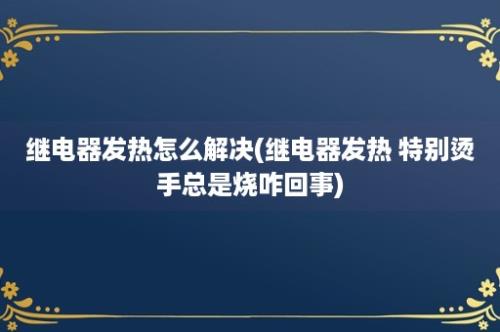 继电器发热怎么解决(继电器发热 特别烫手总是烧咋回事)